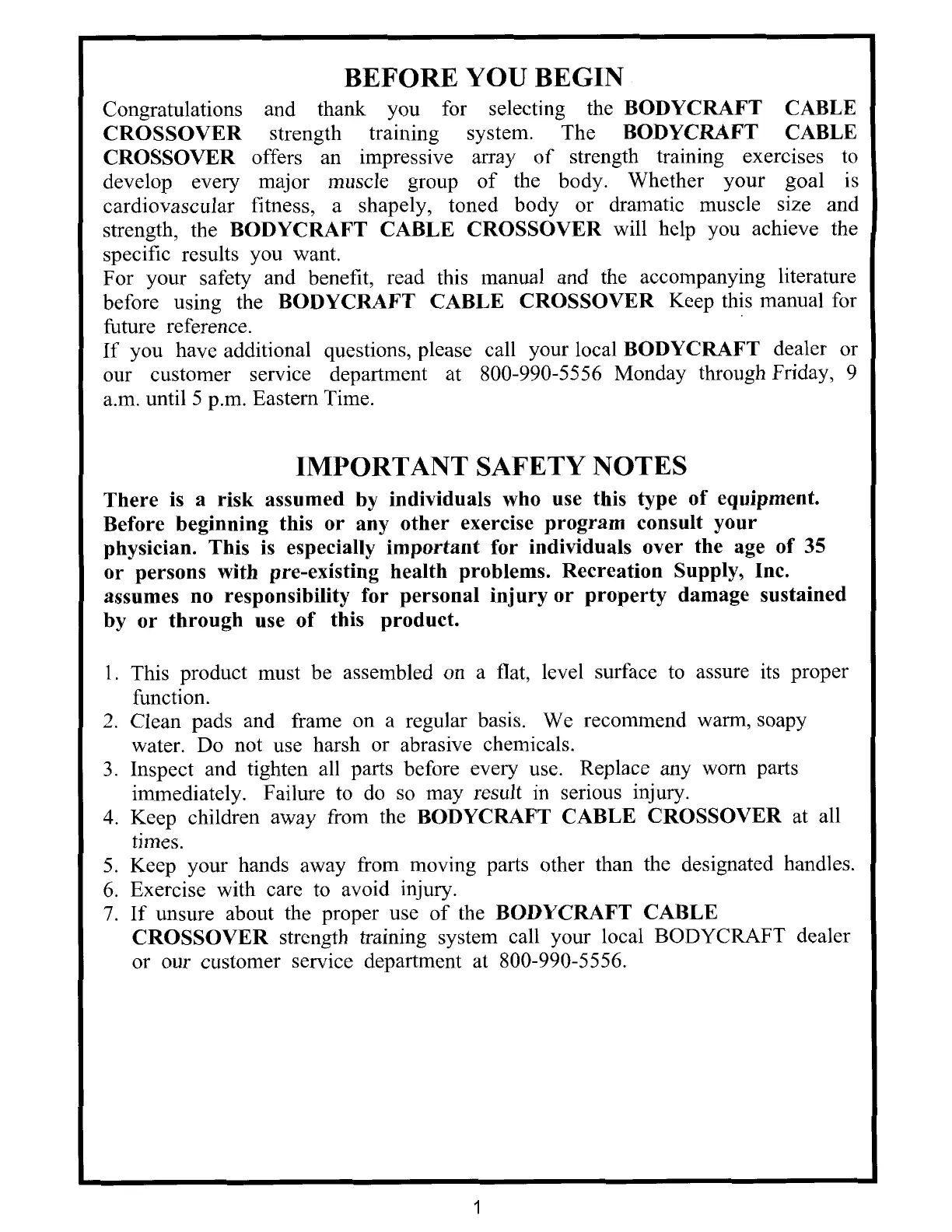 BEFORE YOU BEGIN

Congratulations and thank you for selecting the BODYCRAFT CABLE CROSSOVER strength training system. The BODYCRAFT CABLE CROSSOVER offers an impressive array of strength training exercises to develop every major muscle group of the body. Whether your goal is cardiovascular fitness, a shapely, toned body or dramatic muscle size and strength, the BODYCRAFT CABLE CROSSOVER will help you achieve the specific results you want.
For your safety and benefit, read this manual and the accompanying literature before using the BODYCRAFT CABLE CROSSOVER Keep this manual for future reference.
If you have additional questions, please call your local BODYCRAFT dealer or our customer service department at 800-990-5556 Monday through Friday, 9 a.m. until 5 p.m. Eastern Time.

IMPORTANT SAFETY NOTES

There is a risk assumed by individuals who use this type of equipment. Before beginning this or any other exercise program consult your physician. This is especially important for individuals over the age of 35 or persons with pre-existing health problems. Recreation Supply, Inc. assumes no responsibility for personal injury or property damage sustained by or through use of this product.

1. This product must be assembled on a flat, level surface to assure its proper function.
2. Clean pads and frame on a regular basis. We recommend warm, soapy water. Do not use harsh or abrasive chemicals.
3. Inspect and tighten all parts before every use. Replace any worn parts immediately. Failure to do so may result in serious injury.
4. Keep children away from the BODYCRAFT CABLE CROSSOVER at all times.
5. Keep your hands away from moving parts other than the designated handles.
6. Exercise with care to avoid injury.
7. If unsure about the proper use of the BODYCRAFT CABLE CROSSOVER strength training system call your local BODYCRAFT dealer or our customer service department at 800-990-5556.

1